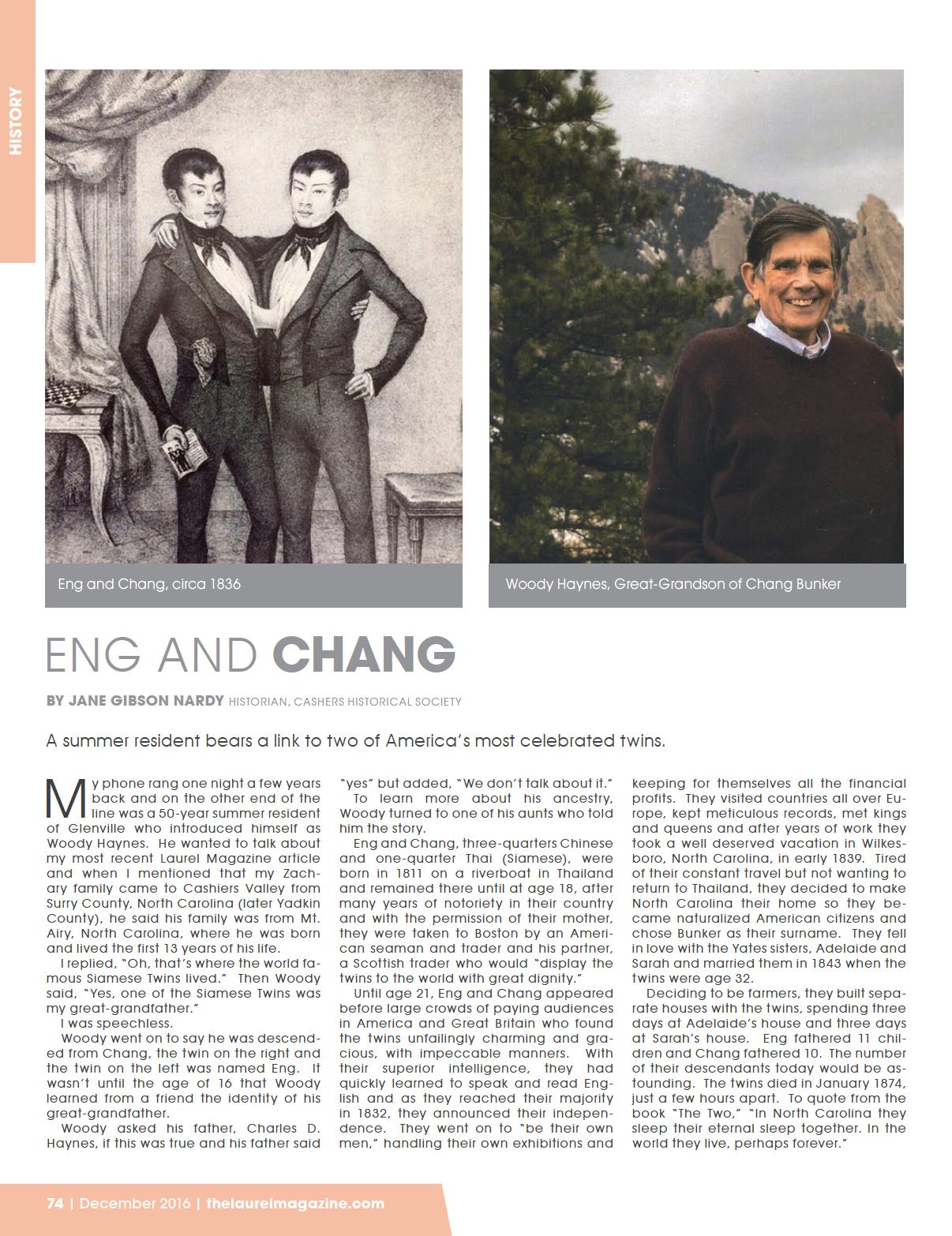 HISTORY

Eng and Chang, circa 1836

Woody Haynes, Great-Grandson of Chang Bunker

ENG AND CHANG

BY JANE GIBSON NARDY HISTORIAN, CASHERS HISTORICAL SOCIETY

A summer resident bears a link to two of America's most celebrated twins.

My phone rang one night a few years back and on the other end of the line was a 50-year summer resident of Glenville who introduced himself as Woody Haynes. He wanted to talk about my most recent Laurel Magazine article and when I mentioned that my Zachary family came to Cashiers Valley from Surry County, North Carolina (later Yadkin County), he said his family was from Mt. Airy, North Carolina, where he was born and lived the first 13 years of his life.

I replied, "Oh, that's where the world famous Siamese Twins lived." Then Woody said, "Yes, one of the Siamese Twins was my great-grandfather."

I was speechless.

Woody went on to say he was descended from Chang, the twin on the right and the twin on the left was named Eng. It wasn't until the age of 16 that Woody learned from a friend the identity of his great-grandfather.

Woody asked his father, Charles D. Haynes, if this was true and his father said "yes" but added, "We don't talk about it."

To learn more about his ancestry, Woody turned to one of his aunts who told him the story.

Eng and Chang, three-quarters Chinese and one-quarter Thai (Siamese), were born in 1811 on a riverboat in Thailand and remained there until at age 18, after many years of notoriety in their country and with the permission of their mother, they were taken to Boston by an American seaman and trader and his partner, a Scottish trader who would "display the twins to the world with great dignity."

Until age 21, Eng and Chang appeared before large crowds of paying audiences in America and Great Britain who found the twins unfailingly charming and gracious, with impeccable manners. With their superior intelligence, they had quickly learned to speak and read English and as they reached their majority in 1832, they announced their independence. They went on to "be their own men," handling their own exhibitions and keeping for themselves all the financial profits. They visited countries all over Europe, kept meticulous records, met kings and queens and after years of work they took a well deserved vacation in Wilkesboro, North Carolina, in early 1839. Tired of their constant travel but not wanting to return to Thailand, they decided to make North Carolina their home so they became naturalized American citizens and chose Bunker as their surname. They fell in love with the Yates sisters, Adelaide and Sarah and married them in 1843 when the twins were age 32.

Deciding to be farmers, they built separate houses with the twins, spending three days at Adelaide's house and three days at Sarah's house. Eng fathered 11 children and Chang fathered 10. The number of their descendants today would be astounding. The twins died in January 1874, just a few hours apart. To quote from the book "The Two," "In North Carolina they sleep their eternal sleep together. In the world they live, perhaps forever."

74 | December 2016 | thelaurelmagazine.com